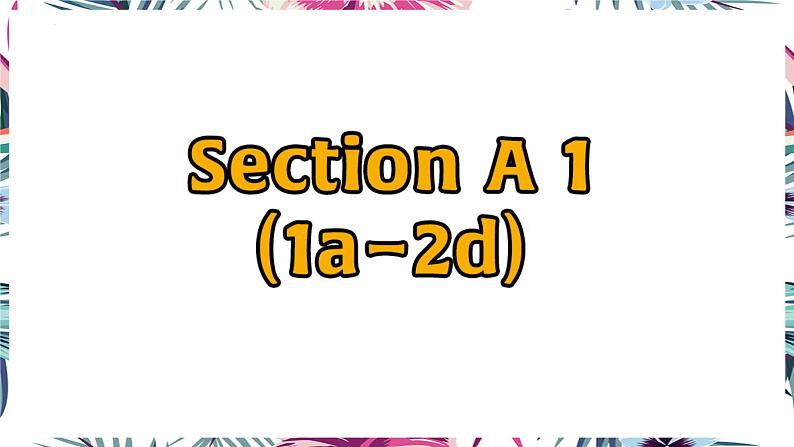 Section A 1
(1a-2d)